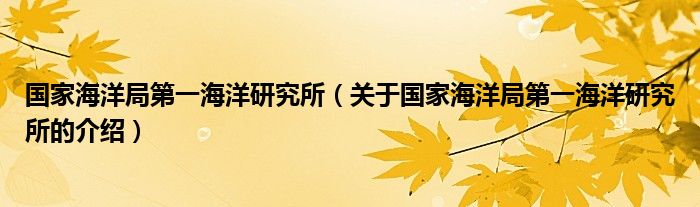 国家海洋局第一海洋研究所（关于国家海洋局第一海洋研究所的介绍）